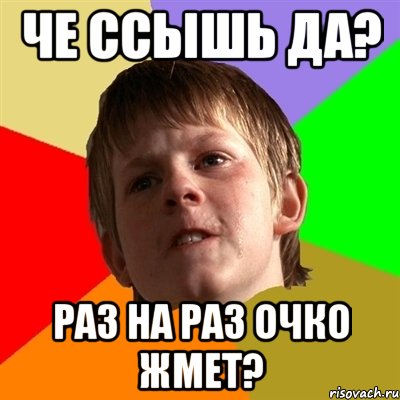 ЧЕ ССЫШЬ ДА?

РАЗ НА РАЗ ОЧКО ЖМЕТ?

risovach.ru